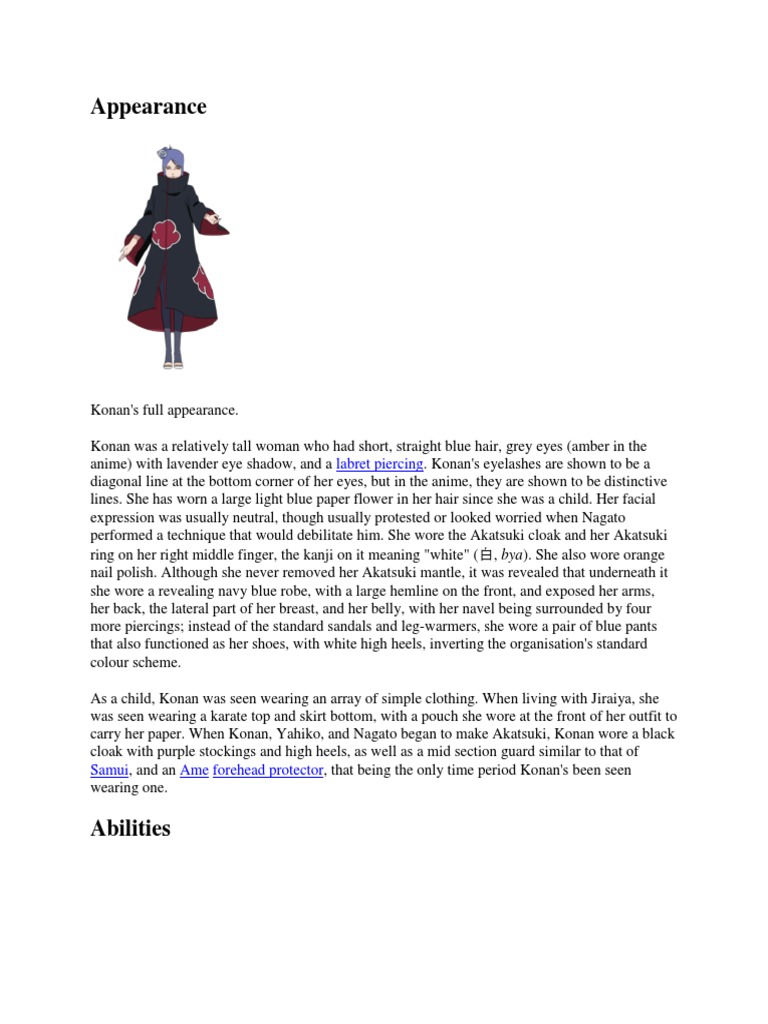 Appearance

Konan's full appearance.

Konan was a relatively tall woman who had short, straight blue hair, grey eyes (amber in the anime) with lavender eye shadow, and a labret piercing. Konan's eyelashes are shown to be a diagonal line at the bottom corner of her eyes, but in the anime, they are shown to be distinctive lines. She has worn a large light blue paper flower in her hair since she was a child. Her facial expression was usually neutral, though usually protested or looked worried when Nagato performed a technique that would debilitate him. She wore the Akatsuki cloak and her Akatsuki ring on her right middle finger, the kanji on it meaning "white" (白, bya). She also wore orange nail polish. Although she never removed her Akatsuki mantle, it was revealed that underneath it she wore a revealing navy blue robe, with a large hemline on the front, and exposed her arms, her back, the lateral part of her breast, and her belly, with her navel being surrounded by four more piercings; instead of the standard sandals and leg-warmers, she wore a pair of blue pants that also functioned as her shoes, with white high heels, inverting the organisation's standard colour scheme.

As a child, Konan was seen wearing an array of simple clothing. When living with Jiraiya, she was seen wearing a karate top and skirt bottom, with a pouch she wore at the front of her outfit to carry her paper. When Konan, Yahiko, and Nagato began to make Akatsuki, Konan wore a black cloak with purple stockings and high heels, as well as a mid section guard similar to that of Samui, and an Ame forehead protector, that being the only time period Konan's been seen wearing one.

Abilities